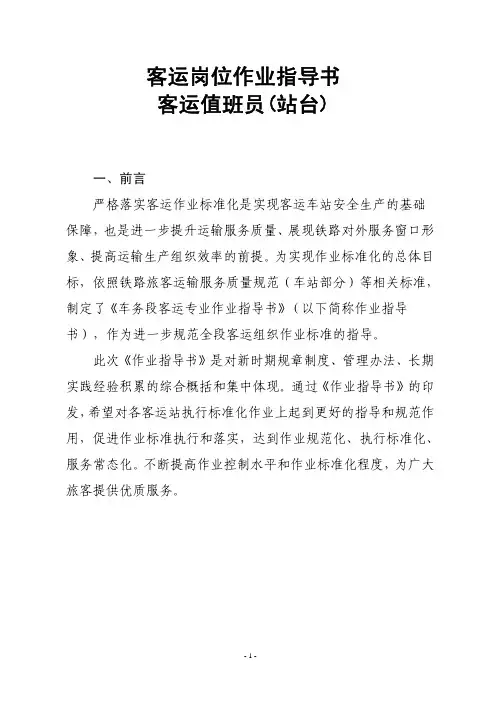 客运岗位作业指导书
客运值班员(站台)

一、前言

严格落实客运作业标准化是实现客运车站安全生产的基础保障，也是进一步提升运输服务质量、展现铁路对外服务窗口形象、提高运输生产组织效率的前提。为实现作业标准化的总体目标，依照铁路旅客运输服务质量规范（车站部分）等相关标准，制定了《车务段客运专业作业指导书》（以下简称作业指导书），作为进一步规范全段客运组织作业标准的指导。

此次《作业指导书》是对新时期规章制度、管理办法、长期实践经验积累的综合概括和集中体现。通过《作业指导书》的印发，希望对各客运站执行标准化作业上起到更好的指导和规范作用，促进作业标准执行和落实，达到作业规范化、执行标准化、服务常态化。不断提高作业控制水平和作业标准化程度，为广大旅客提供优质服务。

-1-